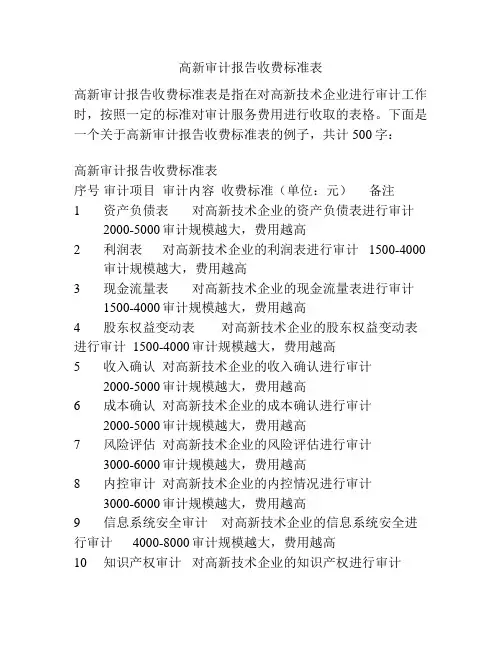 高新审计报告收费标准表

高新审计报告收费标准表是指在对高新技术企业进行审计工作时，按照一定的标准对审计服务费用进行收取的表格。下面是一个关于高新审计报告收费标准表的例子，共计 500 字：

高新审计报告收费标准表
序号 审计项目 审计内容 收费标准（单位：元） 备注
1 资产负债表 对高新技术企业的资产负债表进行审计 2000-5000 审计规模越大，费用越高
2 利润表 对高新技术企业的利润表进行审计 1500-4000 审计规模越大，费用越高
3 现金流量表 对高新技术企业的现金流量表进行审计 1500-4000 审计规模越大，费用越高
4 股东权益变动表 对高新技术企业的股东权益变动表进行审计 1500-4000 审计规模越大，费用越高
5 收入确认 对高新技术企业的收入确认进行审计 2000-5000 审计规模越大，费用越高
6 成本确认 对高新技术企业的成本确认进行审计 2000-5000 审计规模越大，费用越高
7 风险评估 对高新技术企业的风险评估进行审计 3000-6000 审计规模越大，费用越高
8 内控审计 对高新技术企业的内控情况进行审计 3000-6000 审计规模越大，费用越高
9 信息系统安全审计 对高新技术企业的信息系统安全进行审计 4000-8000 审计规模越大，费用越高
10 知识产权审计 对高新技术企业的知识产权进行审计